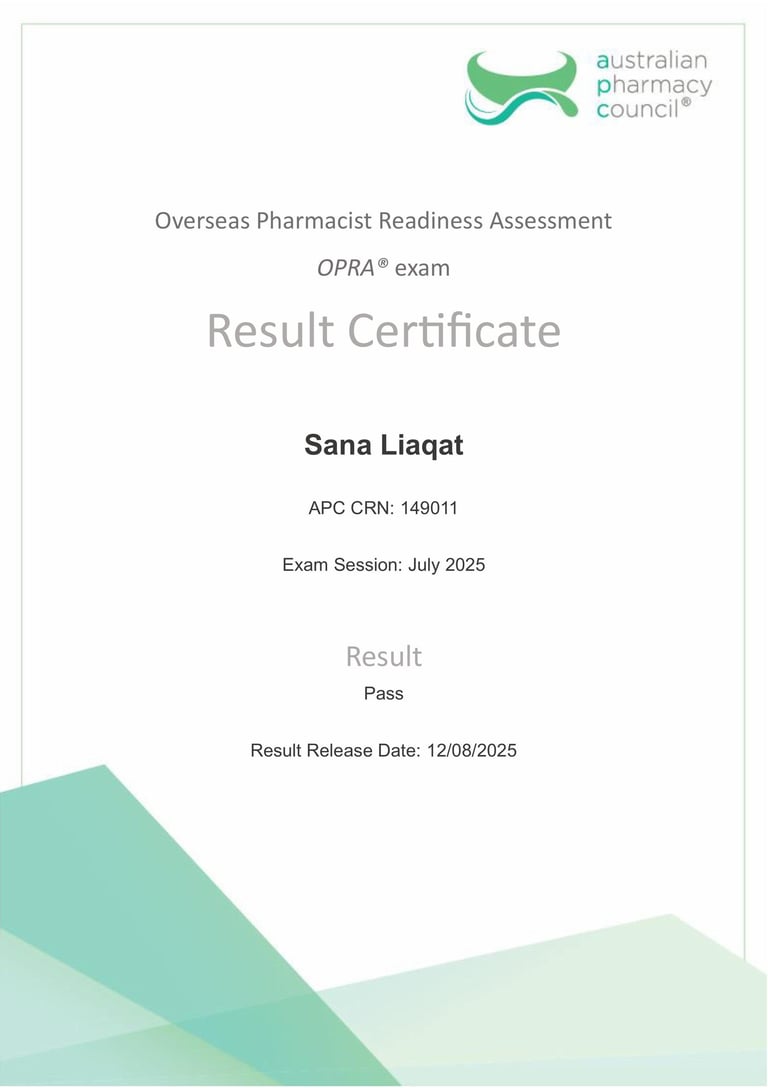 australian pharmacy council®

Overseas Pharmacist Readiness Assessment

OPRA® exam

Result Certificate

Sana Liaqat

APC CRN: 149011

Exam Session: July 2025

Result

Pass

Result Release Date: 12/08/2025